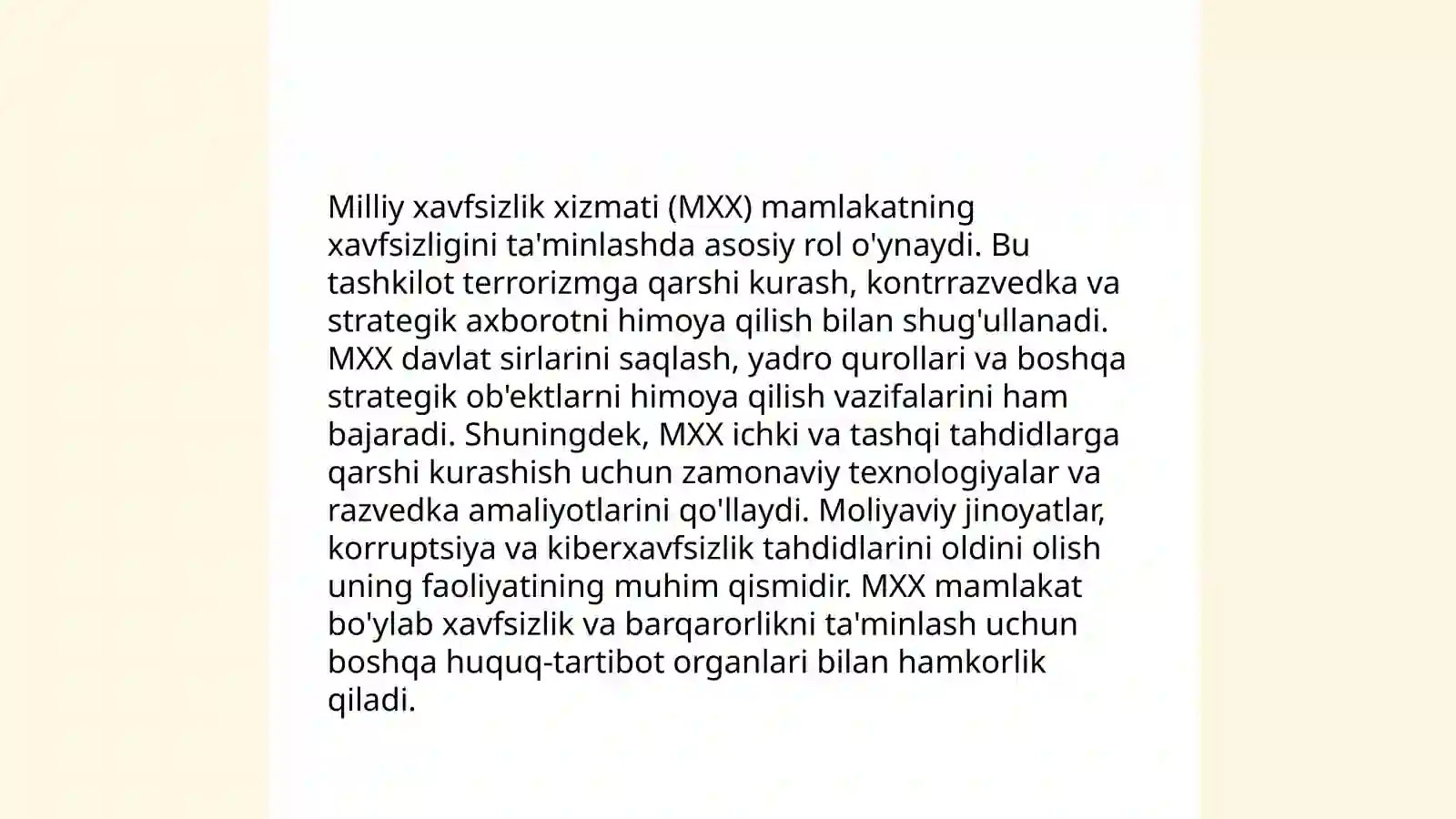 Milliy xavfsizlik xizmati (MXX) mamlakatning xavfsizligini ta'minlashda asosiy rol o'ynaydi. Bu tashkilot terrorizmga qarshi kurash, kontrrazvedka va strategik axborotni himoya qilish bilan shug'ullanadi. MXX davlat sirlarini saqlash, yadro qurollari va boshqa strategik ob'ektlarni himoya qilish vazifalarini ham bajaradi. Shuningdek, MXX ichki va tashqi tahdidlarga qarshi kurashish uchun zamonaviy texnologiyalar va razvedka amaliyotlarini qo'llaydi. Moliyaviy jinoyatlar, korruptsiya va kiberxavfsizlik tahdidlarini oldini olish uning faoliyatining muhim qismidir. MXX mamlakat bo'ylab xavfsizlik va barqarorlikni ta'minlash uchun boshqa huquq-tartibot organlari bilan hamkorlik qiladi.